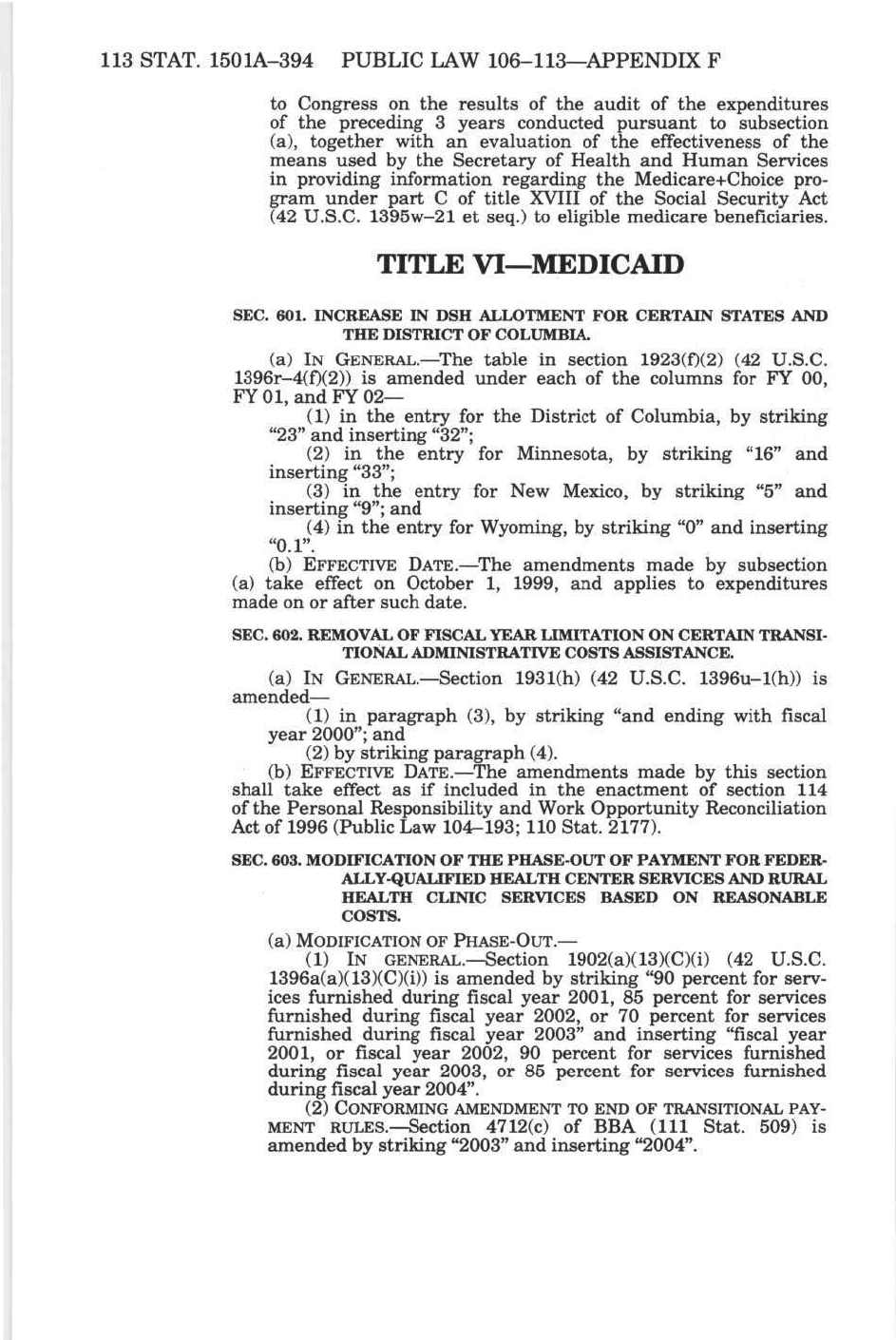 113 STAT. 1501A–394 PUBLIC LAW 106–113—APPENDIX F

to Congress on the results of the audit of the expenditures of the preceding 3 years conducted pursuant to subsection (a), together with an evaluation of the effectiveness of the means used by the Secretary of Health and Human Services in providing information regarding the Medicare+Choice program under part C of title XVIII of the Social Security Act (42 U.S.C. 1395w–21 et seq.) to eligible medicare beneficiaries.

TITLE VI—MEDICAID

SEC. 601. INCREASE IN DSH ALLOTMENT FOR CERTAIN STATES AND THE DISTRICT OF COLUMBIA.

(a) IN GENERAL.—The table in section 1923(f)(2) (42 U.S.C. 1396r–4(f)(2)) is amended under each of the columns for FY 00, FY 01, and FY 02—

(1) in the entry for the District of Columbia, by striking "23" and inserting "32";

(2) in the entry for Minnesota, by striking "16" and inserting "33";

(3) in the entry for New Mexico, by striking "5" and inserting "9"; and

(4) in the entry for Wyoming, by striking "0" and inserting "0.1".

(b) EFFECTIVE DATE.—The amendments made by subsection (a) take effect on October 1, 1999, and applies to expenditures made on or after such date.

SEC. 602. REMOVAL OF FISCAL YEAR LIMITATION ON CERTAIN TRANSITIONAL ADMINISTRATIVE COSTS ASSISTANCE.

(a) IN GENERAL.—Section 1931(h) (42 U.S.C. 1396u–1(h)) is amended—

(1) in paragraph (3), by striking "and ending with fiscal year 2000"; and

(2) by striking paragraph (4).

(b) EFFECTIVE DATE.—The amendments made by this section shall take effect as if included in the enactment of section 114 of the Personal Responsibility and Work Opportunity Reconciliation Act of 1996 (Public Law 104–193; 110 Stat. 2177).

SEC. 603. MODIFICATION OF THE PHASE-OUT OF PAYMENT FOR FEDERALLY-QUALIFIED HEALTH CENTER SERVICES AND RURAL HEALTH CLINIC SERVICES BASED ON REASONABLE COSTS.

(a) MODIFICATION OF PHASE-OUT.—

(1) IN GENERAL.—Section 1902(a)(13)(C)(i) (42 U.S.C. 1396a(a)(13)(C)(i)) is amended by striking "90 percent for services furnished during fiscal year 2001, 85 percent for services furnished during fiscal year 2002, or 70 percent for services furnished during fiscal year 2003" and inserting "fiscal year 2001, or fiscal year 2002, 90 percent for services furnished during fiscal year 2003, or 85 percent for services furnished during fiscal year 2004".

(2) CONFORMING AMENDMENT TO END OF TRANSITIONAL PAYMENT RULES.—Section 4712(c) of BBA (111 Stat. 509) is amended by striking "2003" and inserting "2004".